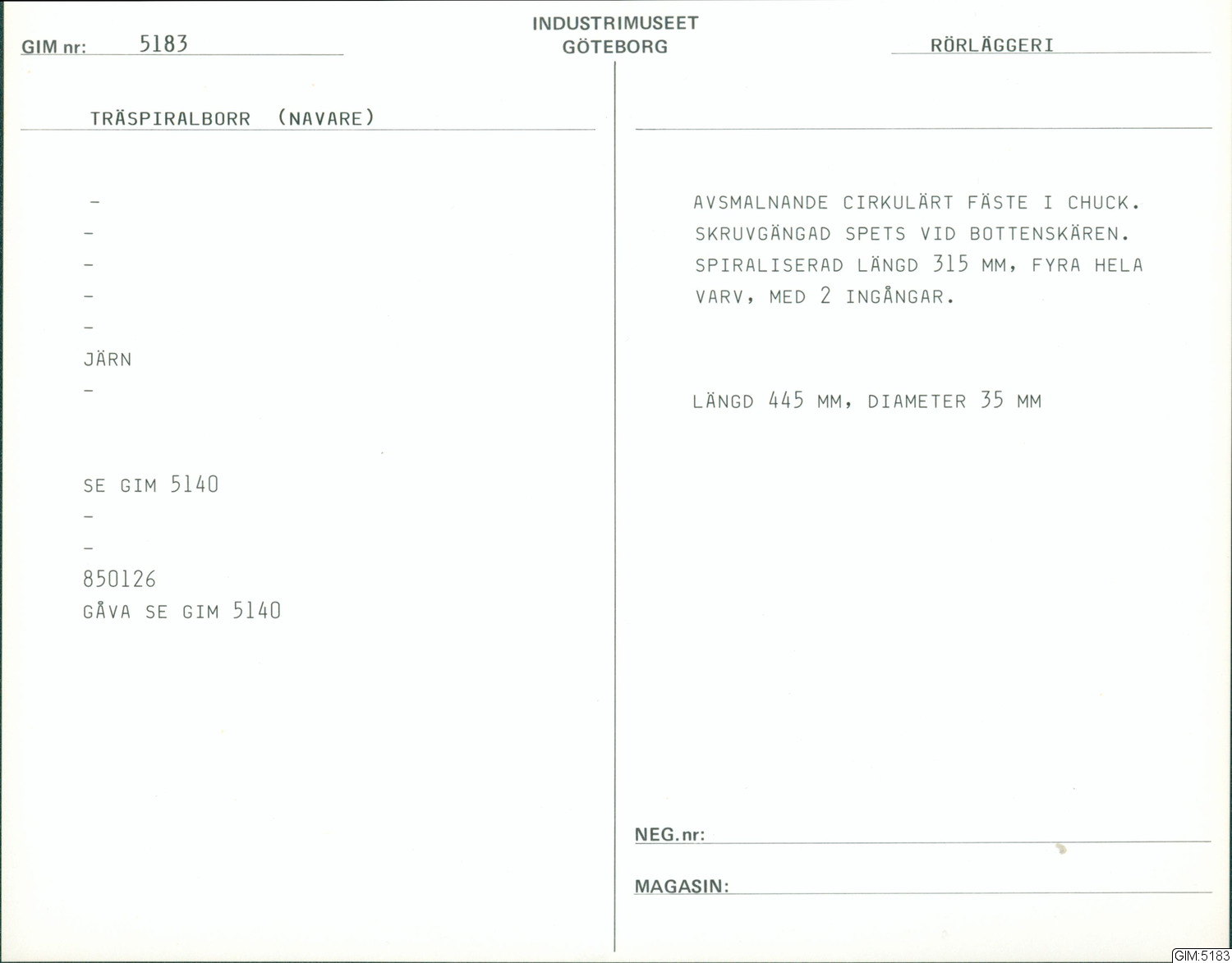 GIM nr: 5183

INDUSTRIMUSEET
GÖTEBORG

RÖRLÄGGERI

TRÄSPIRALBORR (NAVARE)

-
-
-
-
-
JÄRN
-

SE GIM 5140
-
-
850126
GÅVA SE GIM 5140

AVSMALNANDE CIRKULÄRT FÄSTE I CHUCK. SKRUVGÄNGAD SPETS VID BOTTENSKÄREN. SPIRALISERAD LÄNGD 315 MM, FYRA HELA VARV, MED 2 INGÅNGAR.

LÄNGD 445 MM, DIAMETER 35 MM

NEG. nr: ____

MAGASIN: ____

GIM:5183